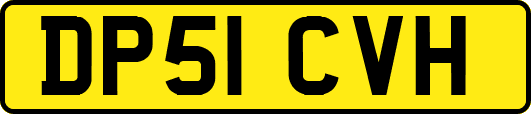 DP51 CVH